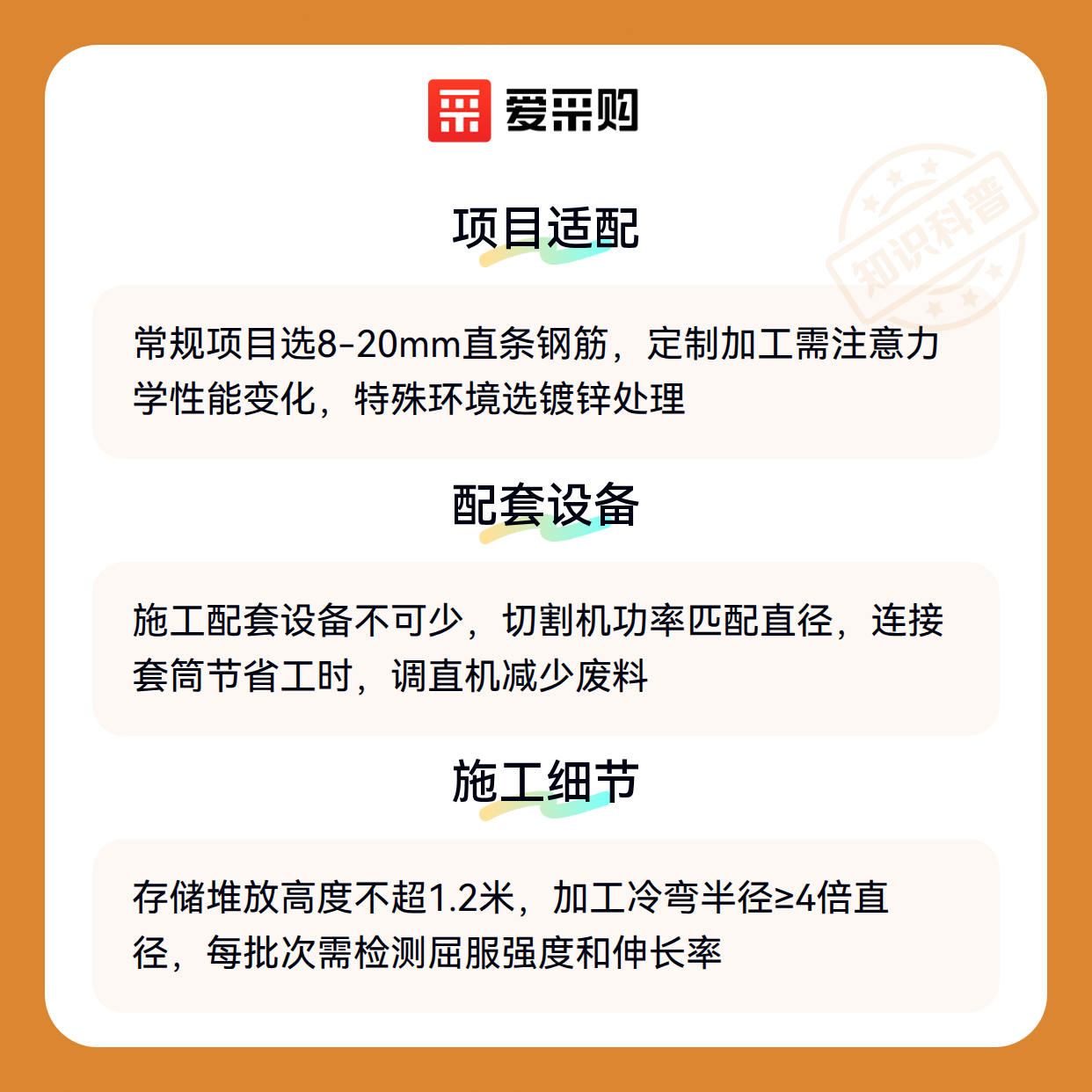 爱采购

项目适配

常规项目选8-20mm直条钢筋，定制加工需注意力学性能变化，特殊环境选镀锌处理

配套设备

施工配套设备不可少，切割机功率匹配直径，连接套筒节省工时，调直机减少废料

施工细节

存储堆放高度不超1.2米，加工冷弯半径≥4倍直径，每批次需检测屈服强度和伸长率

知识科普